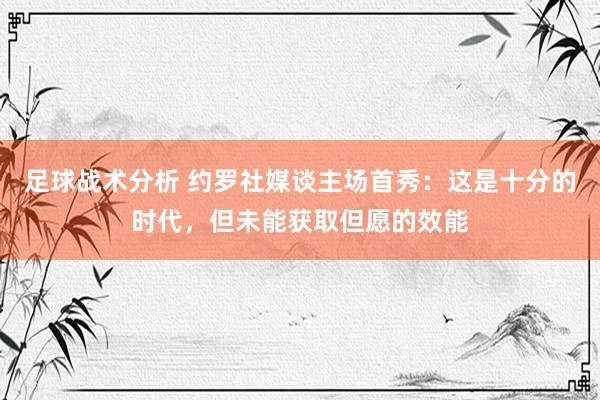 足球战术分析 约罗社媒谈主场首秀：这是十分的时代，但未能获取但愿的效能